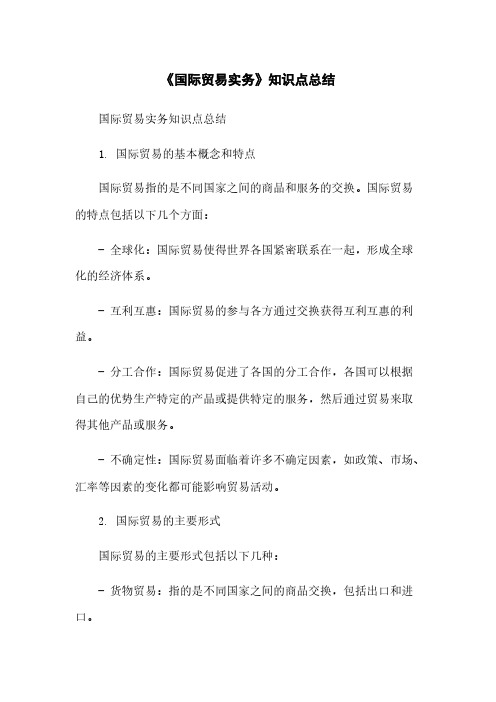 《国际贸易实务》知识点总结

国际贸易实务知识点总结

1. 国际贸易的基本概念和特点

国际贸易指的是不同国家之间的商品和服务的交换。国际贸易的特点包括以下几个方面：

- 全球化：国际贸易使得世界各国紧密联系在一起，形成全球化的经济体系。

- 互利互惠：国际贸易的参与各方通过交换获得互利互惠的利益。

- 分工合作：国际贸易促进了各国的分工合作，各国可以根据自己的优势生产特定的产品或提供特定的服务，然后通过贸易来取得其他产品或服务。

- 不确定性：国际贸易面临着许多不确定因素，如政策、市场、汇率等因素的变化都可能影响贸易活动。

2. 国际贸易的主要形式

国际贸易的主要形式包括以下几种：

- 货物贸易：指的是不同国家之间的商品交换，包括出口和进口。